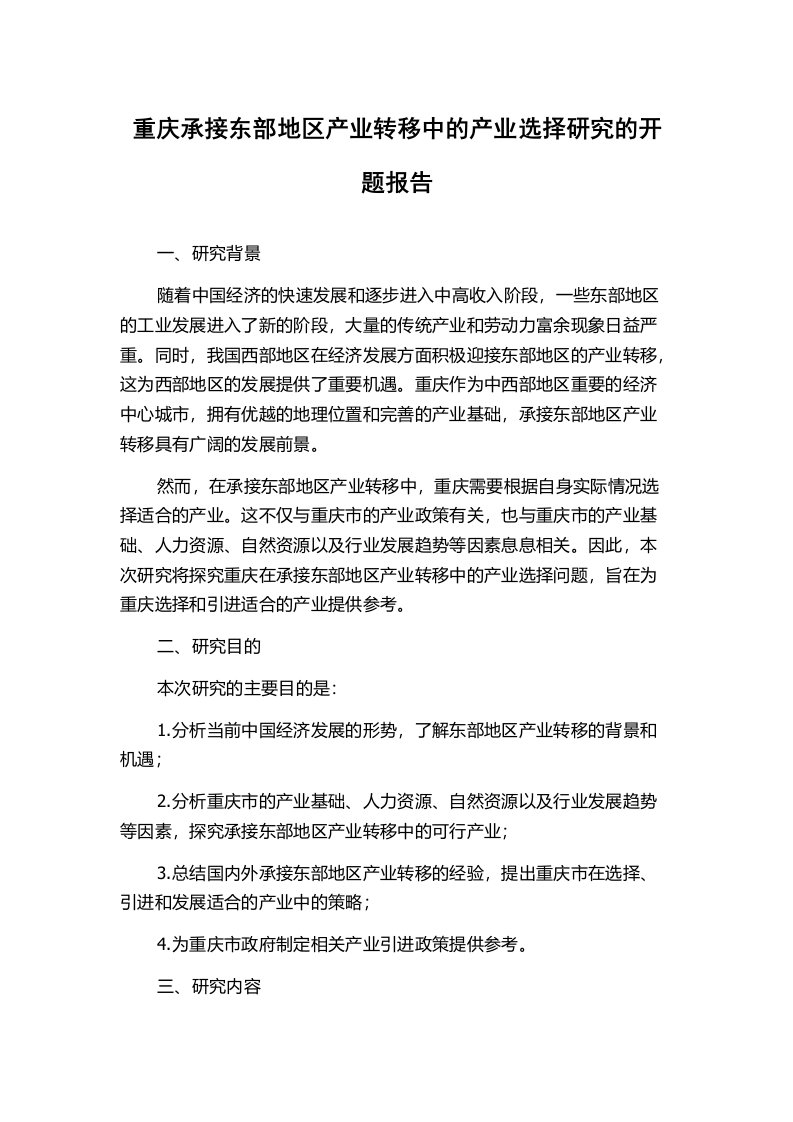 重庆承接东部地区产业转移中的产业选择研究的开题报告

一、研究背景

随着中国经济的快速发展和逐步进入中高收入阶段，一些东部地区的工业发展进入了新的阶段，大量的传统产业和劳动力富余现象日益严重。同时，我国西部地区在经济发展方面积极迎接东部地区的产业转移，这为西部地区的发展提供了重要机遇。重庆作为中西部地区重要的经济中心城市，拥有优越的地理位置和完善的产业基础，承接东部地区产业转移具有广阔的发展前景。

然而，在承接东部地区产业转移中，重庆需要根据自身实际情况选择适合的产业。这不仅与重庆市的产业政策有关，也与重庆市的产业基础、人力资源、自然资源以及行业发展趋势等因素息息相关。因此，本次研究将探究重庆在承接东部地区产业转移中的产业选择问题，旨在为重庆选择和引进适合的产业提供参考。

二、研究目的

本次研究的主要目的是：

1.分析当前中国经济发展的形势，了解东部地区产业转移的背景和机遇；

2.分析重庆市的产业基础、人力资源、自然资源以及行业发展趋势等因素，探究承接东部地区产业转移中的可行产业；

3.总结国内外承接东部地区产业转移的经验，提出重庆市在选择、引进和发展适合的产业中的策略；

4.为重庆市政府制定相关产业引进政策提供参考。

三、研究内容